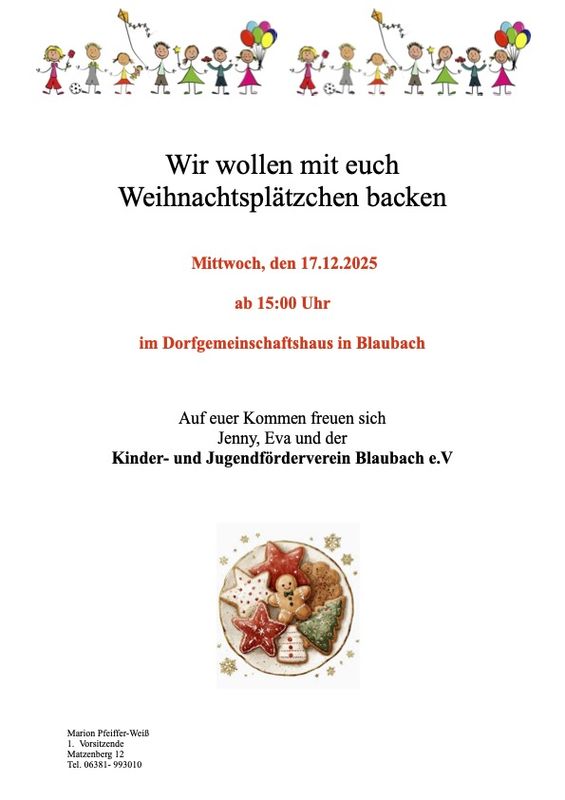 Wir wollen mit euch
Weihnachtsplätzchen backen

Mittwoch, den 17.12.2025

ab 15:00 Uhr

im Dorfgemeinschaftshaus in Blaubach

Auf euer Kommen freuen sich
Jenny, Eva und der
Kinder- und Jugendförderverein Blaubach e.V

Marion Pfeiffer-Weiß
1. Vorsitzende
Matzenberg 12
Tel. 06381- 993010